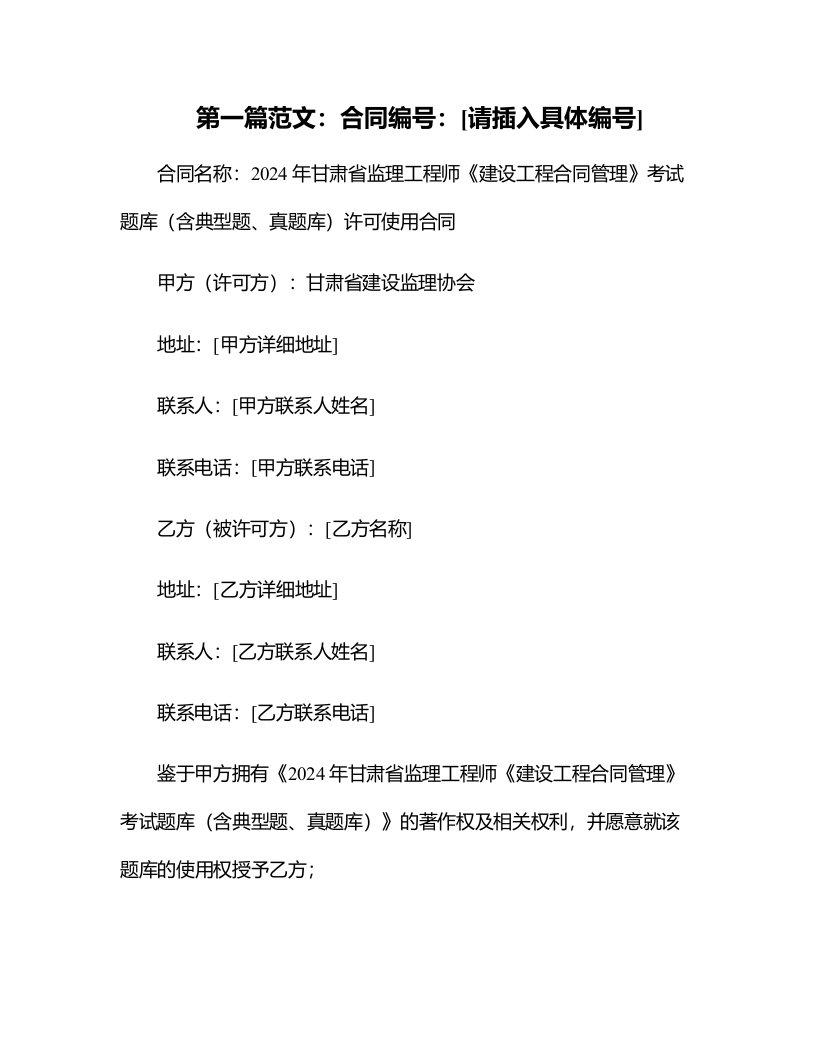 第一篇范文：合同编号：[请插入具体编号]

合同名称：2024 年甘肃省监理工程师《建设工程合同管理》考试题库（含典型题、真题库）许可使用合同

甲方（许可方）：甘肃省建设监理协会

地址：[甲方详细地址]

联系人：[甲方联系人姓名]

联系电话：[甲方联系电话]

乙方（被许可方）：[乙方名称]

地址：[乙方详细地址]

联系人：[乙方联系人姓名]

联系电话：[乙方联系电话]

鉴于甲方拥有《2024 年甘肃省监理工程师《建设工程合同管理》考试题库（含典型题、真题库）》的著作权及相关权利，并愿意就该题库的使用权授予乙方；